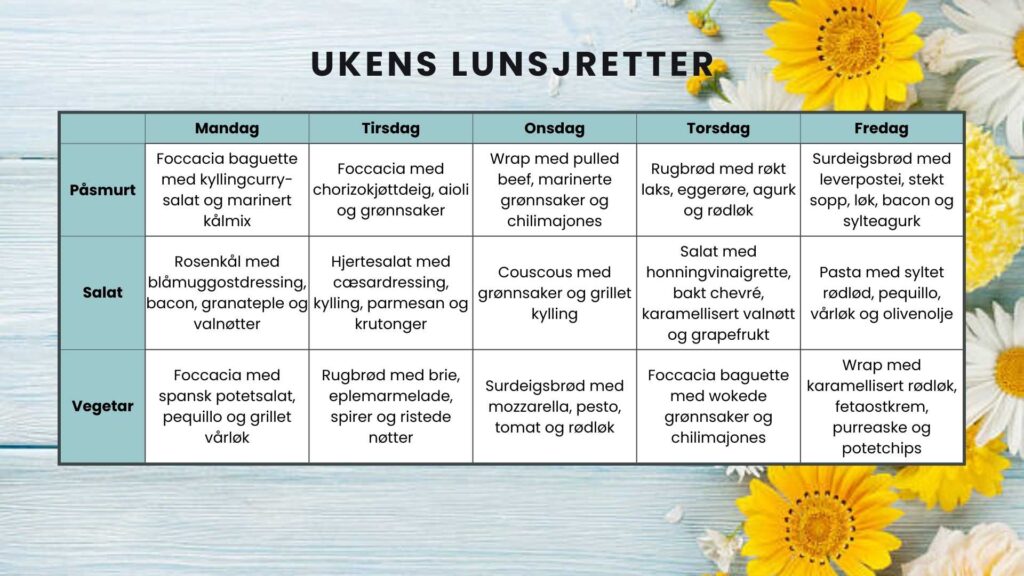 UKENS LUNSJRETTER

| | Mandag | Tirsdag | Onsdag | Torsdag | Fredag |
|---|---|---|---|---|---|
| Påsmurt | Foccacia baguette med kyllingcurry-salat og marinert kålmix | Foccacia med chorizokjøttdeig, aioli og grønnsaker | Wrap med pulled beef, marinerte grønnsaker og chilimajones | Rugbrød med røkt laks, eggerøre, agurk og rødløk | Surdeigsbrød med leverpostei, stekt sopp, løk, bacon og sylteagurk |
| Salat | Rosenkål med blåmuggostdressing, bacon, granateple og valnøtter | Hjertesalat med cæsardressing, kylling, parmesan og krutonger | Couscous med grønnsaker og grillet kylling | Salat med honningvinaigrette, bakt chevré, karamellisert valnøtt og grapefrukt | Pasta med syltet rødlød, pequillo, vårløk og olivenolje |
| Vegetar | Foccacia med spansk potetsalat, pequillo og grillet vårløk | Rugbrød med brie, eplemarmelade, spirer og ristede nøtter | Surdeigsbrød med mozzarella, pesto, tomat og rødløk | Foccacia baguette med wokede grønnsaker og chilimajones | Wrap med karamellisert rødløk, fetaostkrem, purreaske og potetchips |